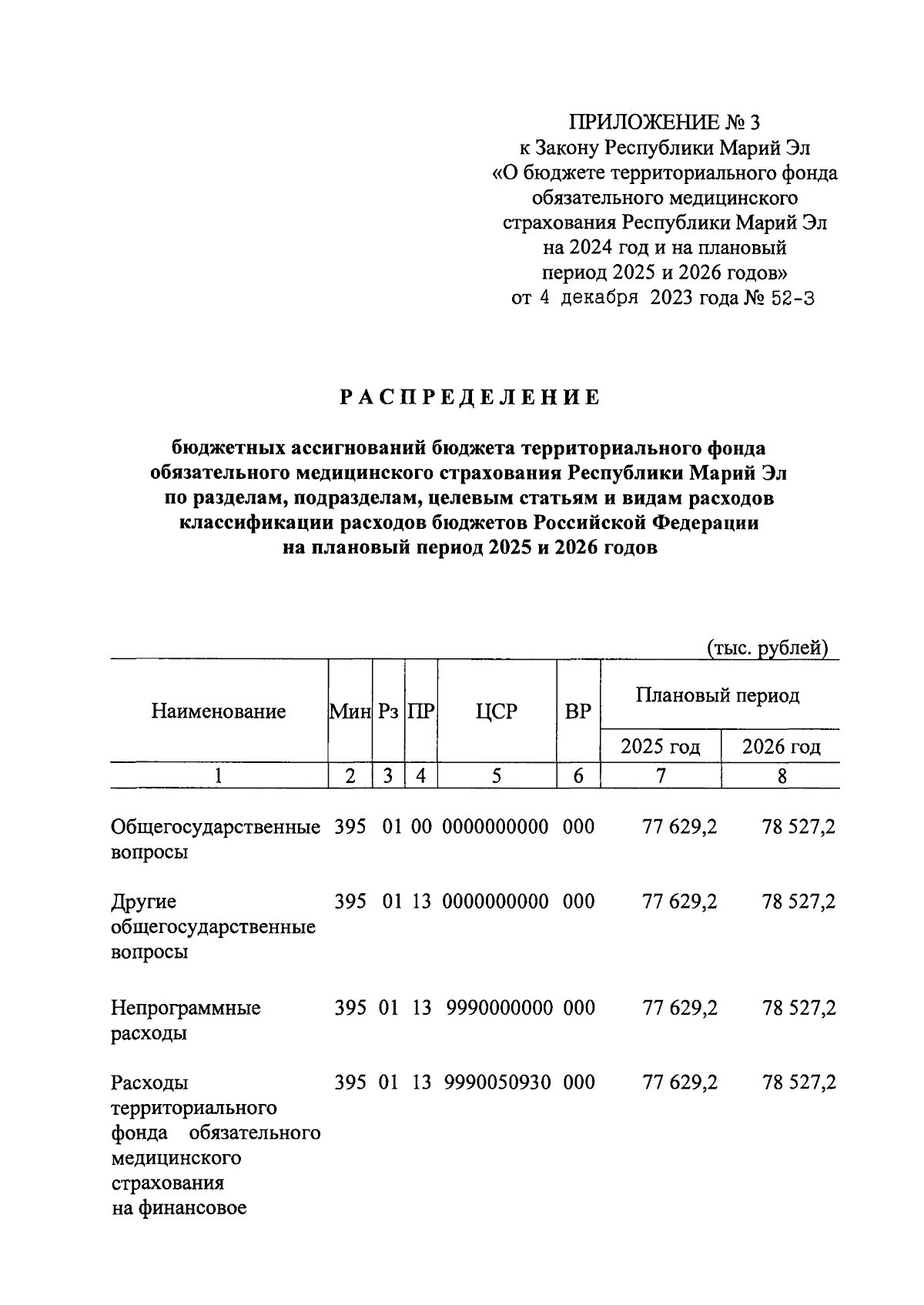 ПРИЛОЖЕНИЕ № 3
к Закону Республики Марий Эл
«О бюджете территориального фонда обязательного медицинского страхования Республики Марий Эл на 2024 год и на плановый период 2025 и 2026 годов»
от 4 декабря 2023 года № 52-З

РАСПРЕДЕЛЕНИЕ

бюджетных ассигнований бюджета территориального фонда обязательного медицинского страхования Республики Марий Эл по разделам, подразделам, целевым статьям и видам расходов классификации расходов бюджетов Российской Федерации на плановый период 2025 и 2026 годов

(тыс. рублей)

| Наименование | Мин | Рз | ПР | ЦСР | ВР | Плановый период 2025 год | Плановый период 2026 год |
|---|---|---|---|---|---|---|---|
| 1 | 2 | 3 | 4 | 5 | 6 | 7 | 8 |
| Общегосударственные вопросы | 395 | 01 | 00 | 0000000000 | 000 | 77 629,2 | 78 527,2 |
| Другие общегосударственные вопросы | 395 | 01 | 13 | 0000000000 | 000 | 77 629,2 | 78 527,2 |
| Непрограммные расходы | 395 | 01 | 13 | 9990000000 | 000 | 77 629,2 | 78 527,2 |
| Расходы территориального фонда обязательного медицинского страхования на финансовое | 395 | 01 | 13 | 9990050930 | 000 | 77 629,2 | 78 527,2 |